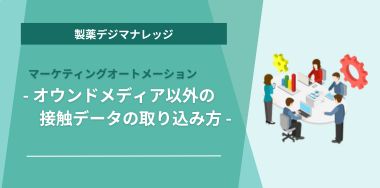 製薬デジマナレッジ

マーケティングオートメーション

- オウンドメディア以外の接触データの取り込み方 -